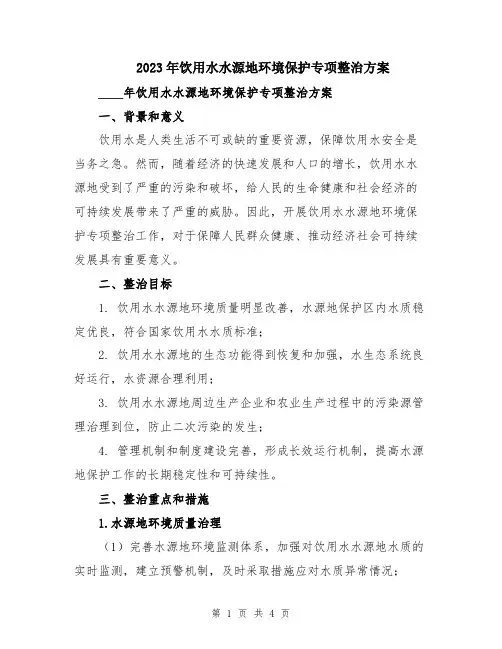 2023年饮用水水源地环境保护专项整治方案

____年饮用水水源地环境保护专项整治方案

一、背景和意义

饮用水是人类生活不可或缺的重要资源，保障饮用水安全是当务之急。然而，随着经济的快速发展和人口的增长，饮用水水源地受到了严重的污染和破坏，给人民的生命健康和社会经济的可持续发展带来了严重的威胁。因此，开展饮用水水源地环境保护专项整治工作，对于保障人民群众健康、推动经济社会可持续发展具有重要意义。

二、整治目标

1. 饮用水水源地环境质量明显改善，水源地保护区内水质稳定优良，符合国家饮用水水质标准；

2. 饮用水水源地的生态功能得到恢复和加强，水生态系统良好运行，水资源合理利用；

3. 饮用水水源地周边生产企业和农业生产过程中的污染源管理治理到位，防止二次污染的发生；

4. 管理机制和制度建设完善，形成长效运行机制，提高水源地保护工作的长期稳定性和可持续性。

三、整治重点和措施

1.水源地环境质量治理

（1）完善水源地环境监测体系，加强对饮用水水源地水质的实时监测，建立预警机制，及时采取措施应对水质异常情况；

第 1 页 共 4 页